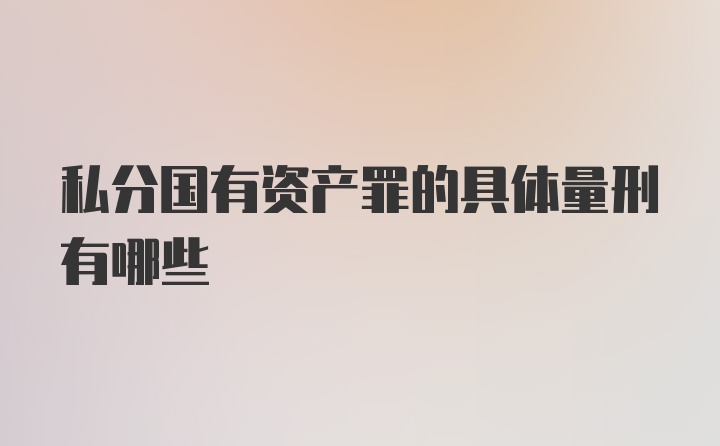 私分国有资产罪的具体量刑有哪些